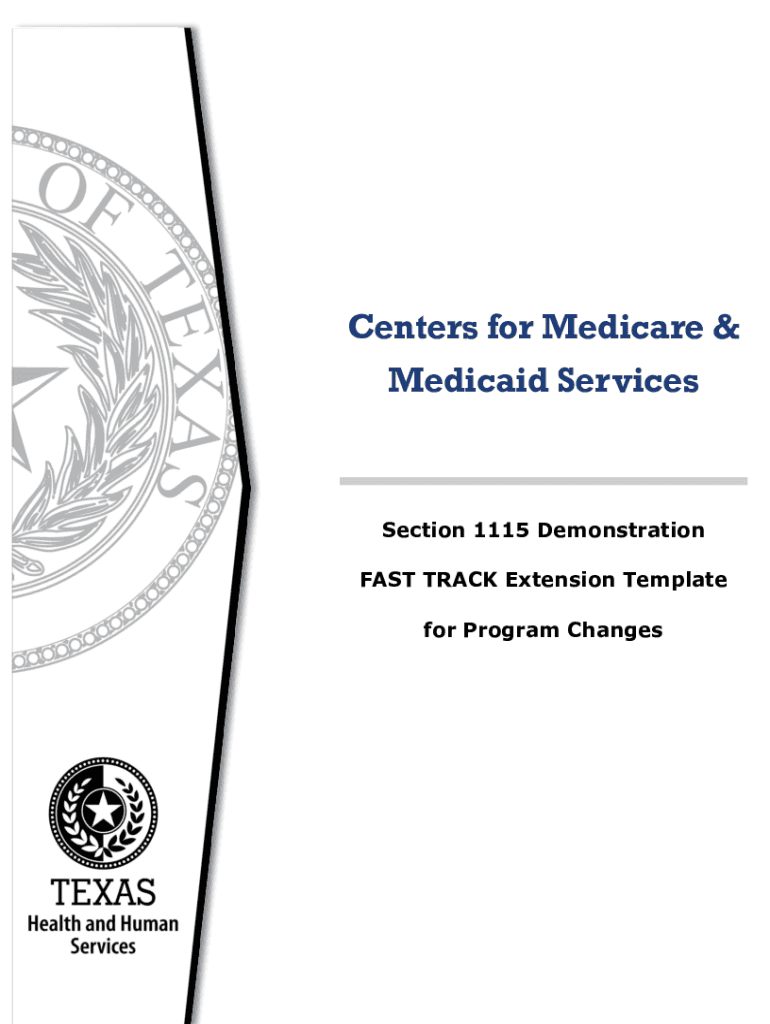 OF TEXAS

Centers for Medicare & Medicaid Services

Section 1115 Demonstration

FAST TRACK Extension Template

for Program Changes

TEXAS
Health and Human Services